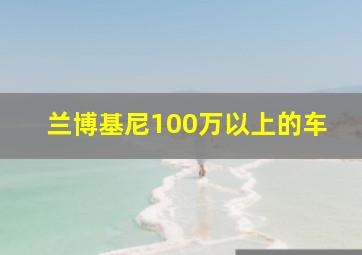 兰博基尼100万以上的车